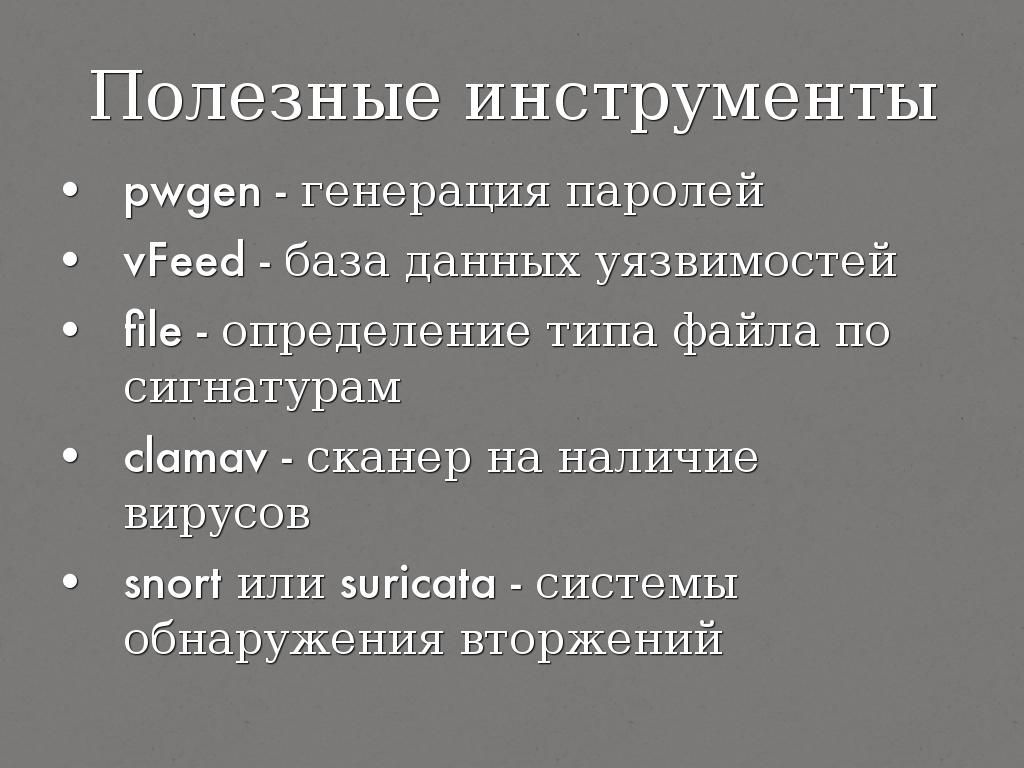 Полезные инструменты

• pwgen - генерация паролей
• vFeed - база данных уязвимостей
• file - определение типа файла по сигнатурам
• clamav - сканер на наличие вирусов
• snort или suricata - системы обнаружения вторжений